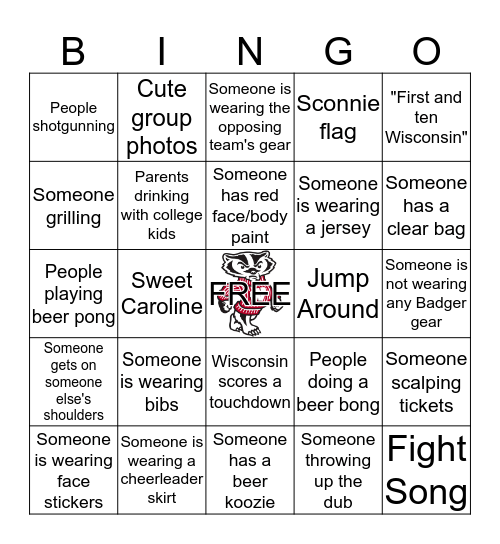 | B | I | N | G | O |
|---|---|---|---|---|
| People shotgunning | Cute group photos | Someone is wearing the opposing team's gear | Sconnie flag | "First and ten Wisconsin" |
| Someone grilling | Parents drinking with college kids | Someone has red face/body paint | Someone is wearing a jersey | Someone has a clear bag |
| People playing beer pong | Sweet Caroline | FREE | Jump Around | Someone is not wearing any Badger gear |
| Someone gets on someone else's shoulders | Someone is wearing bibs | Wisconsin scores a touchdown | People doing a beer bong | Someone scalping tickets |
| Someone is wearing face stickers | Someone is wearing a cheerleader skirt | Someone has a beer koozie | Someone throwing up the dub | Fight Song |